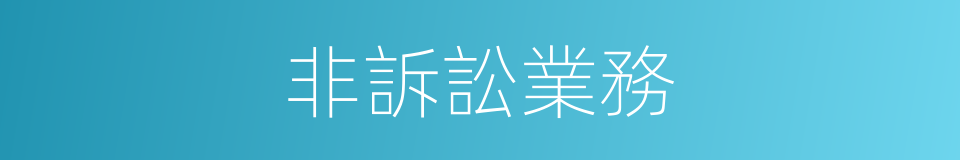 非訴訟業務